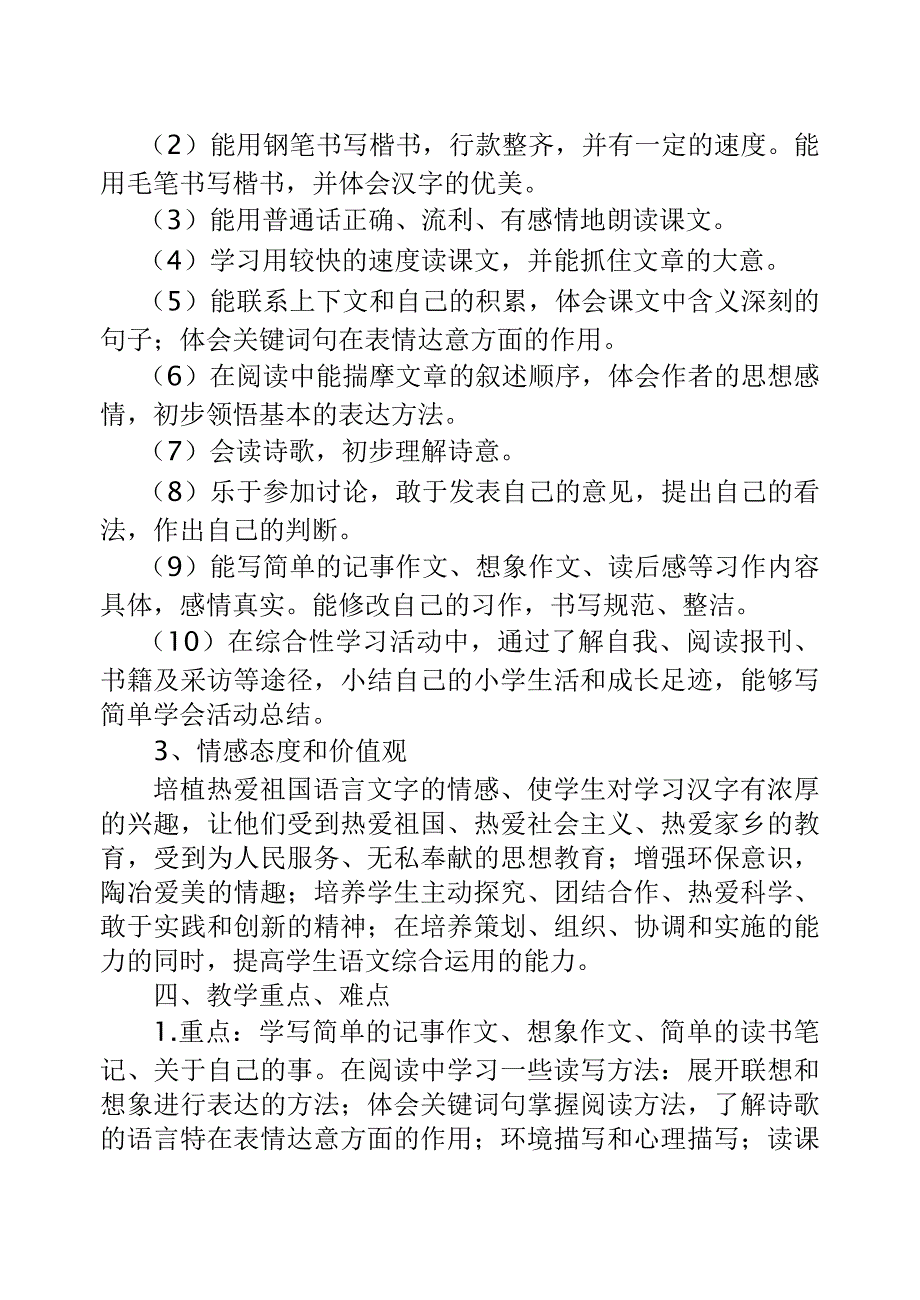 （2）能用钢笔书写楷书，行款整齐，并有一定的速度。能用毛笔书写楷书，并体会汉字的优美。

（3）能用普通话正确、流利、有感情地朗读课文。

（4）学习用较快的速度读课文，并能抓住文章的大意。

（5）能联系上下文和自己的积累，体会课文中含义深刻的句子；体会关键词句在表情达意方面的作用。

（6）在阅读中能揣摩文章的叙述顺序，体会作者的思想感情，初步领悟基本的表达方法。

（7）会读诗歌，初步理解诗意。

（8）乐于参加讨论，敢于发表自己的意见，提出自己的看法，作出自己的判断。

（9）能写简单的记事作文、想象作文、读后感等习作内容具体，感情真实。能修改自己的习作，书写规范、整洁。

（10）在综合性学习活动中，通过了解自我、阅读报刊、书籍及采访等途径，小结自己的小学生活和成长足迹，能够写简单学会活动总结。

3、情感态度和价值观

培植热爱祖国语言文字的情感、使学生对学习汉字有浓厚的兴趣，让他们受到热爱祖国、热爱社会主义、热爱家乡的教育，受到为人民服务、无私奉献的思想教育；增强环保意识，陶冶爱美的情趣；培养学生主动探究、团结合作、热爱科学、敢于实践和创新的精神；在培养策划、组织、协调和实施的能力的同时，提高学生语文综合运用的能力。

四、教学重点、难点

1.重点：学写简单的记事作文、想象作文、简单的读书笔记、关于自己的事。在阅读中学习一些读写方法：展开联想和想象进行表达的方法；体会关键词句掌握阅读方法，了解诗歌的语言特在表情达意方面的作用；环境描写和心理描写；读课